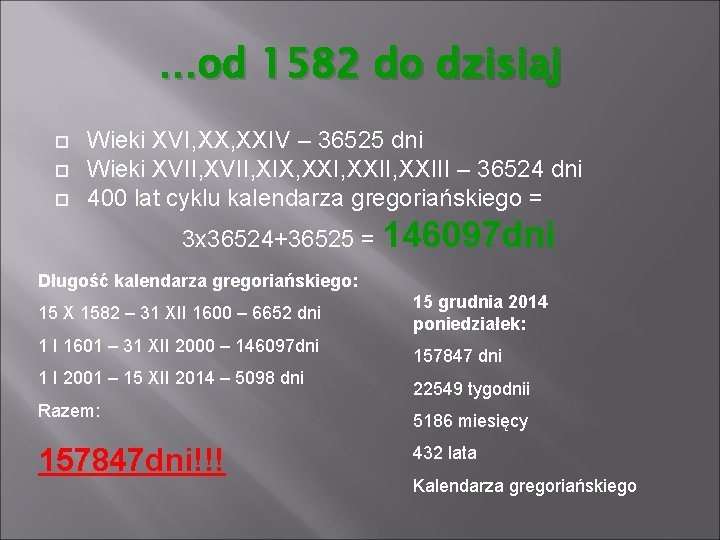 …od 1582 do dzisiaj

Wieki XVI,XX,XXIV – 36525 dni
Wieki XVII,XVII,XIX,XXI,XXII,XXIII – 36524 dni
400 lat cyklu kalendarza gregoriańskiego = 3x36524+36525 = 146097dni

Długość kalendarza gregoriańskiego:

15 X 1582 – 31 XII 1600 – 6652 dni

1 I 1601 – 31 XII 2000 – 146097dni

1 I 2001 – 15 XII 2014 – 5098 dni

Razem:

157847dni!!!

15 grudnia 2014 poniedziałek:

157847 dni

22549 tygodnii

5186 miesięcy

432 lata

Kalendarza gregoriańskiego